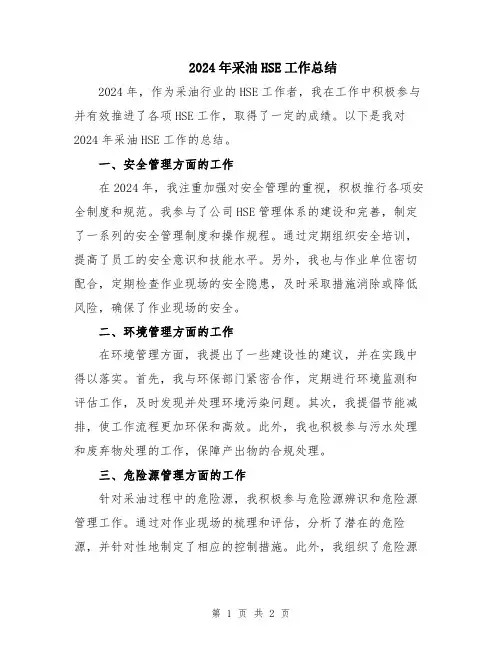 2024年采油HSE工作总结

2024年，作为采油行业的HSE工作者，我在工作中积极参与并有效推进了各项HSE工作，取得了一定的成绩。以下是我对2024年采油HSE工作的总结。

一、安全管理方面的工作

在2024年，我注重加强对安全管理的重视，积极推行各项安全制度和规范。我参与了公司HSE管理体系的建设和完善，制定了一系列的安全管理制度和操作规程。通过定期组织安全培训，提高了员工的安全意识和技能水平。另外，我也与作业单位密切配合，定期检查作业现场的安全隐患，及时采取措施消除或降低风险，确保了作业现场的安全。

二、环境管理方面的工作

在环境管理方面，我提出了一些建设性的建议，并在实践中得以落实。首先，我与环保部门紧密合作，定期进行环境监测和评估工作，及时发现并处理环境污染问题。其次，我提倡节能减排，使工作流程更加环保和高效。此外，我也积极参与污水处理和废弃物处理的工作，保障产出物的合规处理。

三、危险源管理方面的工作

针对采油过程中的危险源，我积极参与危险源辨识和危险源管理工作。通过对作业现场的梳理和评估，分析了潜在的危险源，并针对性地制定了相应的控制措施。此外，我组织了危险源

第 1 页 共 2 页